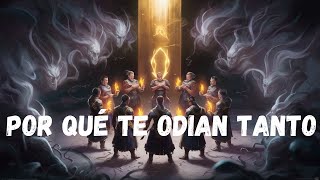 POR QUÉ TE ODIAN TANTO